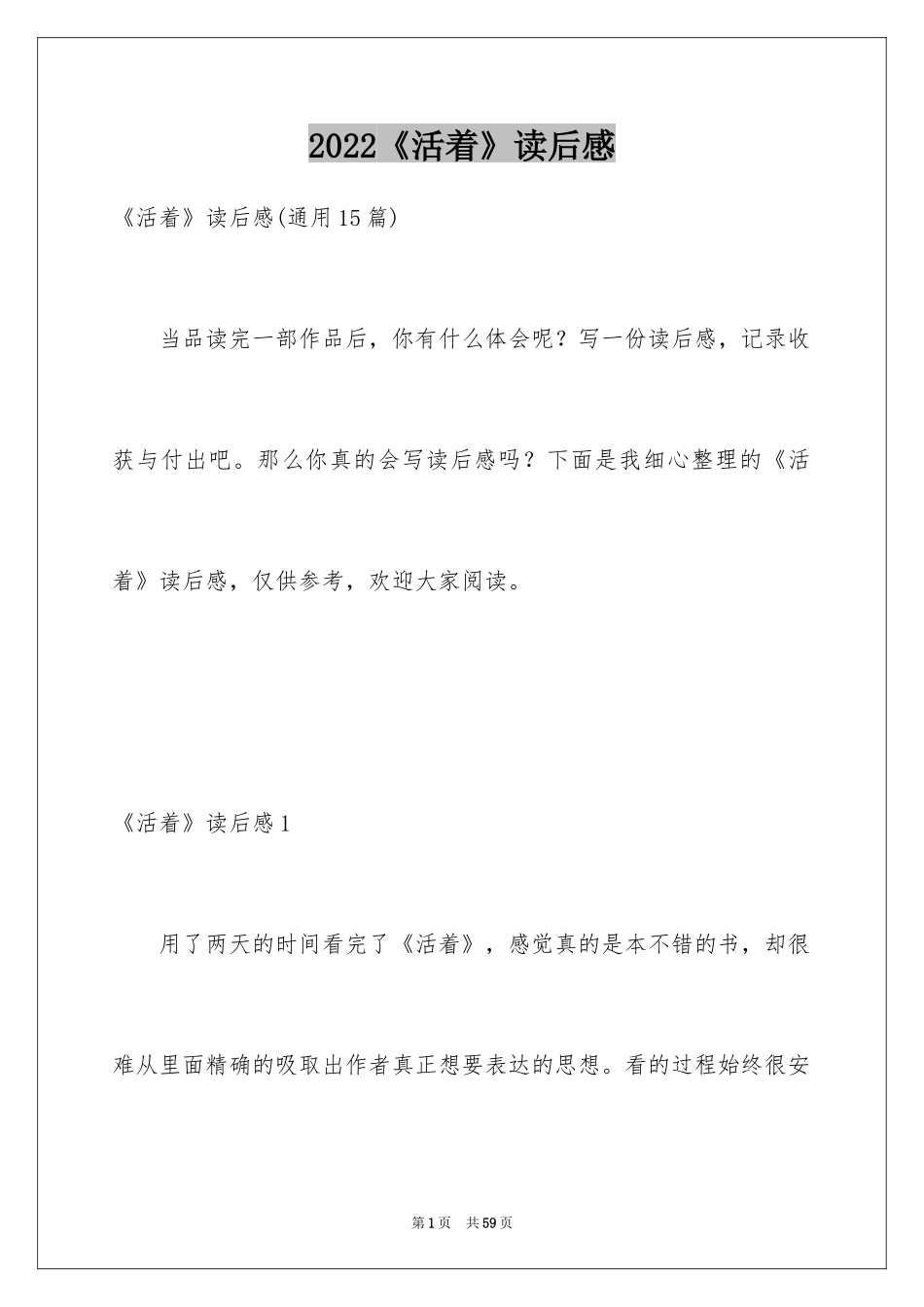 2022《活着》读后感

《活着》读后感(通用15篇)

当品读完一部作品后，你有什么体会呢？写一份读后感，记录收获与付出吧。那么你真的会写读后感吗？下面是我细心整理的《活着》读后感，仅供参考，欢迎大家阅读。

《活着》读后感1

用了两天的时间看完了《活着》，感觉真的是本不错的书，却很难从里面精确的吸取出作者真正想要表达的思想。看的过程始终很安

第1页 共59页